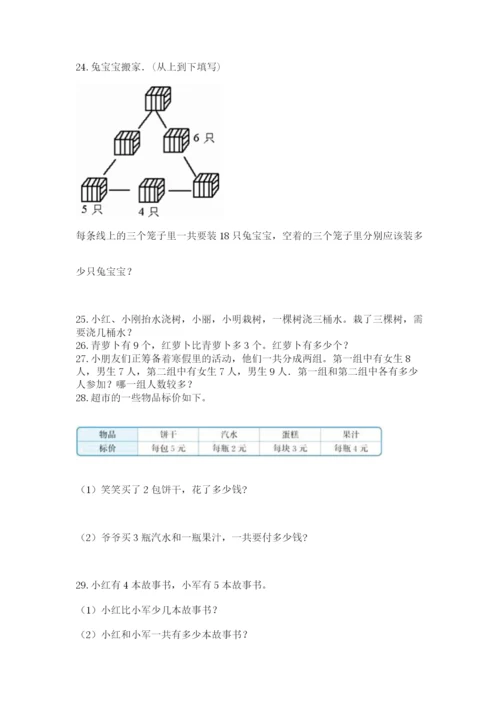 24. 兔宝宝搬家.（从上到下填写）

6 只

5 只

4 只

每条线上的三个笼子里一共要装 18 只兔宝宝，空着的三个笼子里分别应该装多少只兔宝宝？

25. 小红、小刚抬水浇树，小丽，小明栽树，一棵树浇三桶水。栽了三棵树，需要浇几桶水？
26. 青萝卜有 9 个，红萝卜比青萝卜多 3 个。红萝卜有多少个？
27. 小朋友们正筹备着寒假里的活动，他们一共分成两组。第一组中有女生 8 人，男生 7 人，第二组中有女生 7 人，男生 9 人。第一组和第二组中各有多少人参加？哪一组人数较多？
28. 超市的一些物品标价如下。

| 物品 | 饼干 | 汽水 | 蛋糕 | 果汁 |
|---|---|---|---|---|
| 标价 | 每包 5 元 | 每瓶 2 元 | 每块 3 元 | 每瓶 4 元 |

（1）笑笑买了 2 包饼干，花了多少钱？

（2）爷爷买 3 瓶汽水和一瓶果汁，一共要付多少钱？

29. 小红有 4 本故事书，小军有 5 本故事书。

（1）小红比小军少几本故事书？

（2）小红和小军一共有多少本故事书？